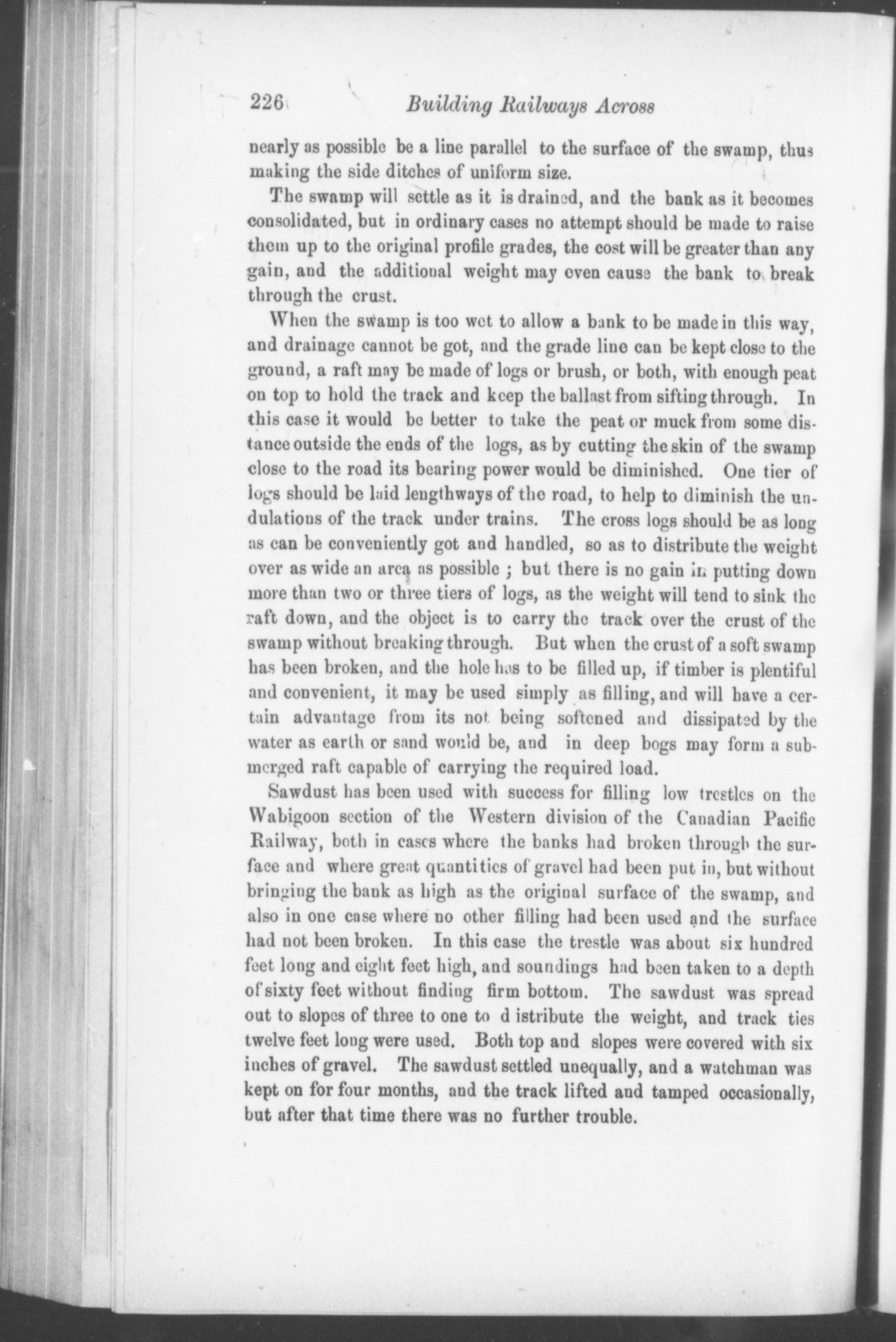 226 Building Railways Across

nearly as possible be a line parallel to the surface of the swamp, thus making the side ditches of uniform size.

The swamp will settle as it is drained, and the bank as it becomes consolidated, but in ordinary cases no attempt should be made to raise them up to the original profile grades, the cost will be greater than any gain, and the additional weight may even cause the bank to break through the crust.

When the swamp is too wet to allow a bank to be made in this way, and drainage cannot be got, and the grade line can be kept close to the ground, a raft may be made of logs or brush, or both, with enough peat on top to hold the track and keep the ballast from sifting through. In this case it would be better to take the peat or muck from some distance outside the ends of the logs, as by cutting the skin of the swamp close to the road its bearing power would be diminished. One tier of logs should be laid lengthways of the road, to help to diminish the undulations of the track under trains. The cross logs should be as long as can be conveniently got and handled, so as to distribute the weight over as wide an area as possible ; but there is no gain in putting down more than two or three tiers of logs, as the weight will tend to sink the raft down, and the object is to carry the track over the crust of the swamp without breaking through. But when the crust of a soft swamp has been broken, and the hole has to be filled up, if timber is plentiful and convenient, it may be used simply as filling, and will have a certain advantage from its not being softened and dissipated by the water as earth or sand would be, and in deep bogs may form a submerged raft capable of carrying the required load.

Sawdust has been used with success for filling low trestles on the Wabigoon section of the Western division of the Canadian Pacific Railway, both in cases where the banks had broken through the surface and where great quantities of gravel had been put in, but without bringing the bank as high as the original surface of the swamp, and also in one case where no other filling had been used and the surface had not been broken. In this case the trestle was about six hundred feet long and eight feet high, and soundings had been taken to a depth of sixty feet without finding firm bottom. The sawdust was spread out to slopes of three to one to d istribute the weight, and track ties twelve feet long were used. Both top and slopes were covered with six inches of gravel. The sawdust settled unequally, and a watchman was kept on for four months, and the track lifted and tamped occasionally, but after that time there was no further trouble.